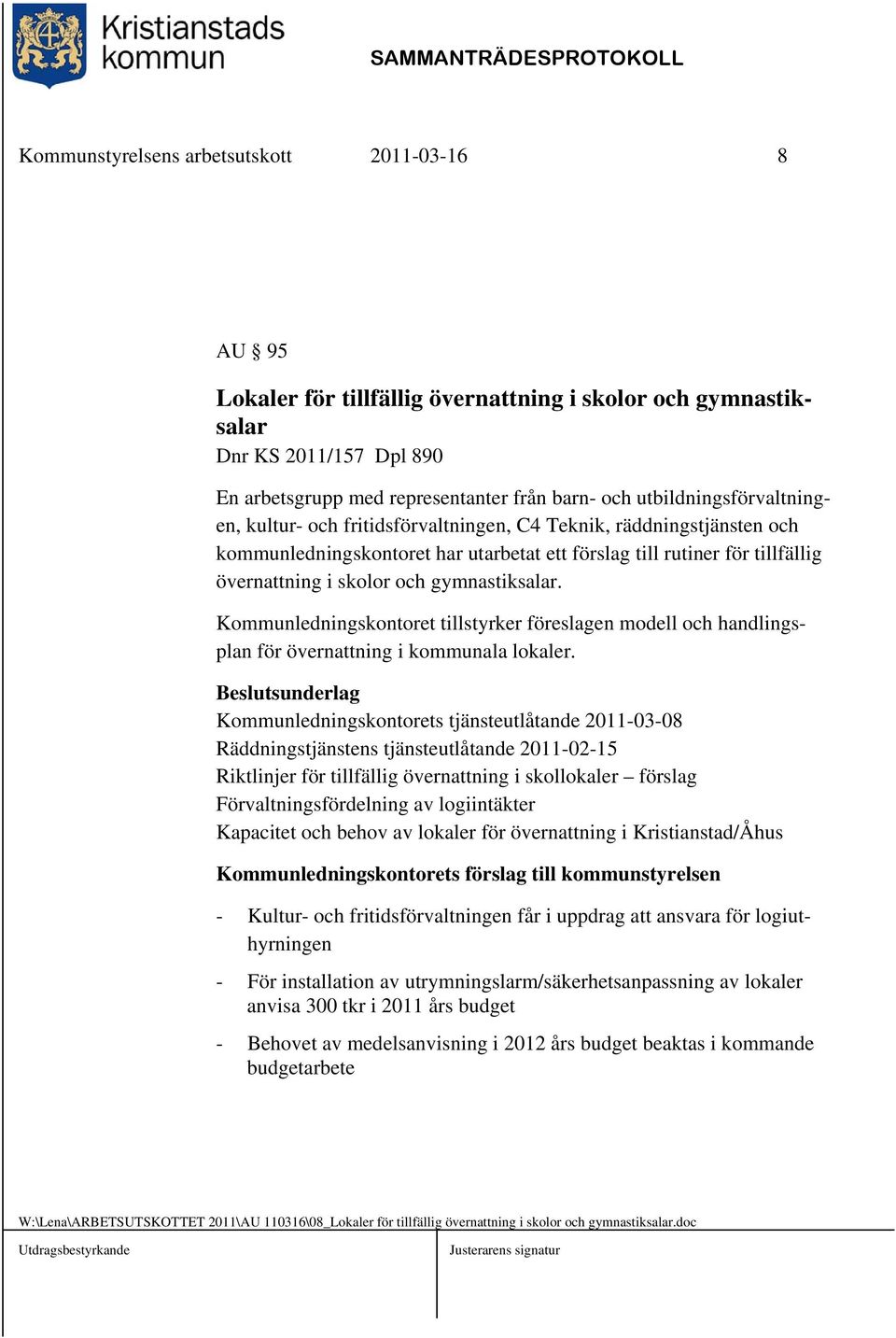 Kristianstads kommun

SAMMANTRÄDESPROTOKOLL

Kommunstyrelsens arbetsutskott 2011-03-16 8

AU § 95

Lokaler för tillfällig övernattning i skolor och gymnastiksalar
Dnr KS 2011/157 Dpl 890

En arbetsgrupp med representanter från barn- och utbildningsförvaltningen, kultur- och fritidsförvaltningen, C4 Teknik, räddningstjänsten och kommunledningskontoret har utarbetat ett förslag till rutiner för tillfällig övernattning i skolor och gymnastiksalar.

Kommunledningskontoret tillstyrker föreslagen modell och handlingsplan för övernattning i kommunala lokaler.

Beslutsunderlag
Kommunledningskontorets tjänsteutlåtande 2011-03-08
Räddningstjänstens tjänsteutlåtande 2011-02-15
Riktlinjer för tillfällig övernattning i skollokaler – förslag
Förvaltningsfördelning av logiintäkter
Kapacitet och behov av lokaler för övernattning i Kristianstad/Åhus

Kommunledningskontorets förslag till kommunstyrelsen

- Kultur- och fritidsförvaltningen får i uppdrag att ansvara för logiuthyrningen

- För installation av utrymningslarm/säkerhetsanpassning av lokaler anvisa 300 tkr i 2011 års budget

- Behovet av medelsanvisning i 2012 års budget beaktas i kommande budgetarbete

W:\Lena\ARBETSUTSKOTTET 2011\AU 110316\08_Lokaler för tillfällig övernattning i skolor och gymnastiksalar.doc

Utdragsbestyrkande

Justerarens signatur